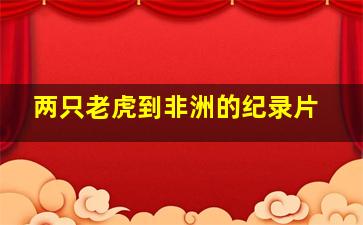 两只老虎到非洲的纪录片